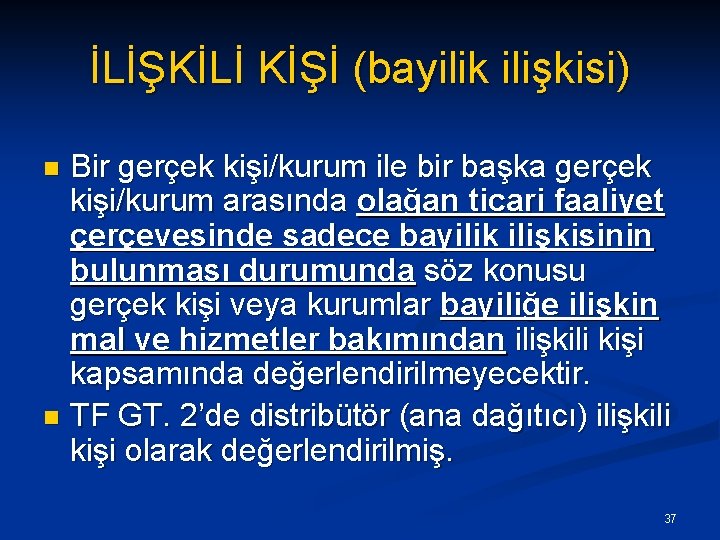 İLİŞKİLİ KİŞİ (bayilik ilişkisi)

Bir gerçek kişi/kurum ile bir başka gerçek kişi/kurum arasında olağan ticari faaliyet çerçevesinde sadece bayilik ilişkisinin bulunması durumunda söz konusu gerçek kişi veya kurumlar bayiliğe ilişkin mal ve hizmetler bakımından ilişkili kişi kapsamında değerlendirilmeyecektir.

TF GT. 2'de distribütör (ana dağıtıcı) ilişkili kişi olarak değerlendirilmiş.

37